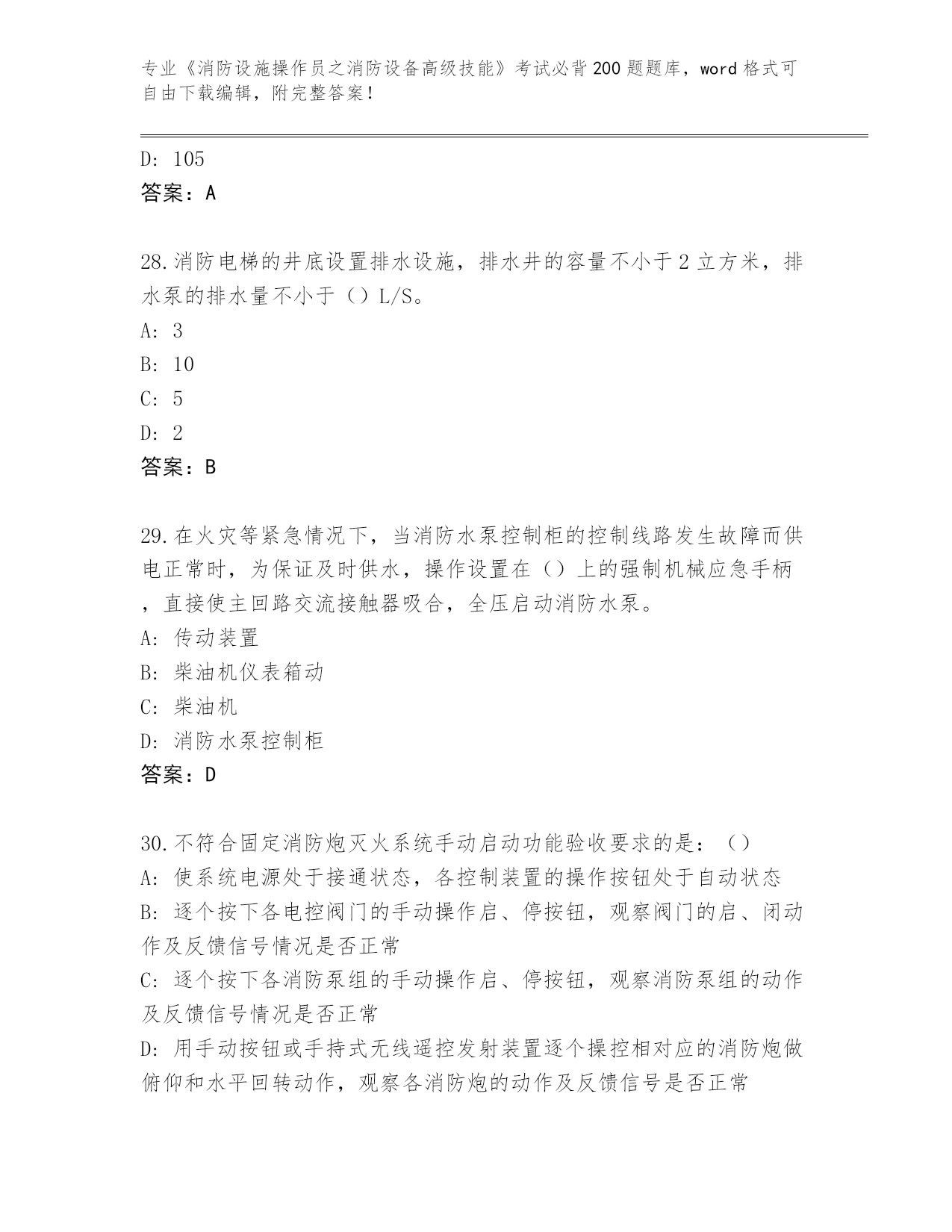 专业《消防设施操作员之消防设备高级技能》考试必背200题题库，word格式可自由下载编辑，附完整答案！

D: 105
答案：A

28.消防电梯的井底设置排水设施，排水井的容量不小于2立方米，排水泵的排水量不小于（）L/S。
A: 3
B: 10
C: 5
D: 2
答案：B

29.在火灾等紧急情况下，当消防水泵控制柜的控制线路发生故障而供电正常时，为保证及时供水，操作设置在（）上的强制机械应急手柄，直接使主回路交流接触器吸合，全压启动消防水泵。
A: 传动装置
B: 柴油机仪表箱动
C: 柴油机
D: 消防水泵控制柜
答案：D

30.不符合固定消防炮灭火系统手动启动功能验收要求的是：（）
A: 使系统电源处于接通状态，各控制装置的操作按钮处于自动状态
B: 逐个按下各电控阀门的手动操作启、停按钮，观察阀门的启、闭动作及反馈信号情况是否正常
C: 逐个按下各消防泵组的手动操作启、停按钮，观察消防泵组的动作及反馈信号情况是否正常
D: 用手动按钮或手持式无线遥控发射装置逐个操控相对应的消防炮做俯仰和水平回转动作，观察各消防炮的动作及反馈信号是否正常